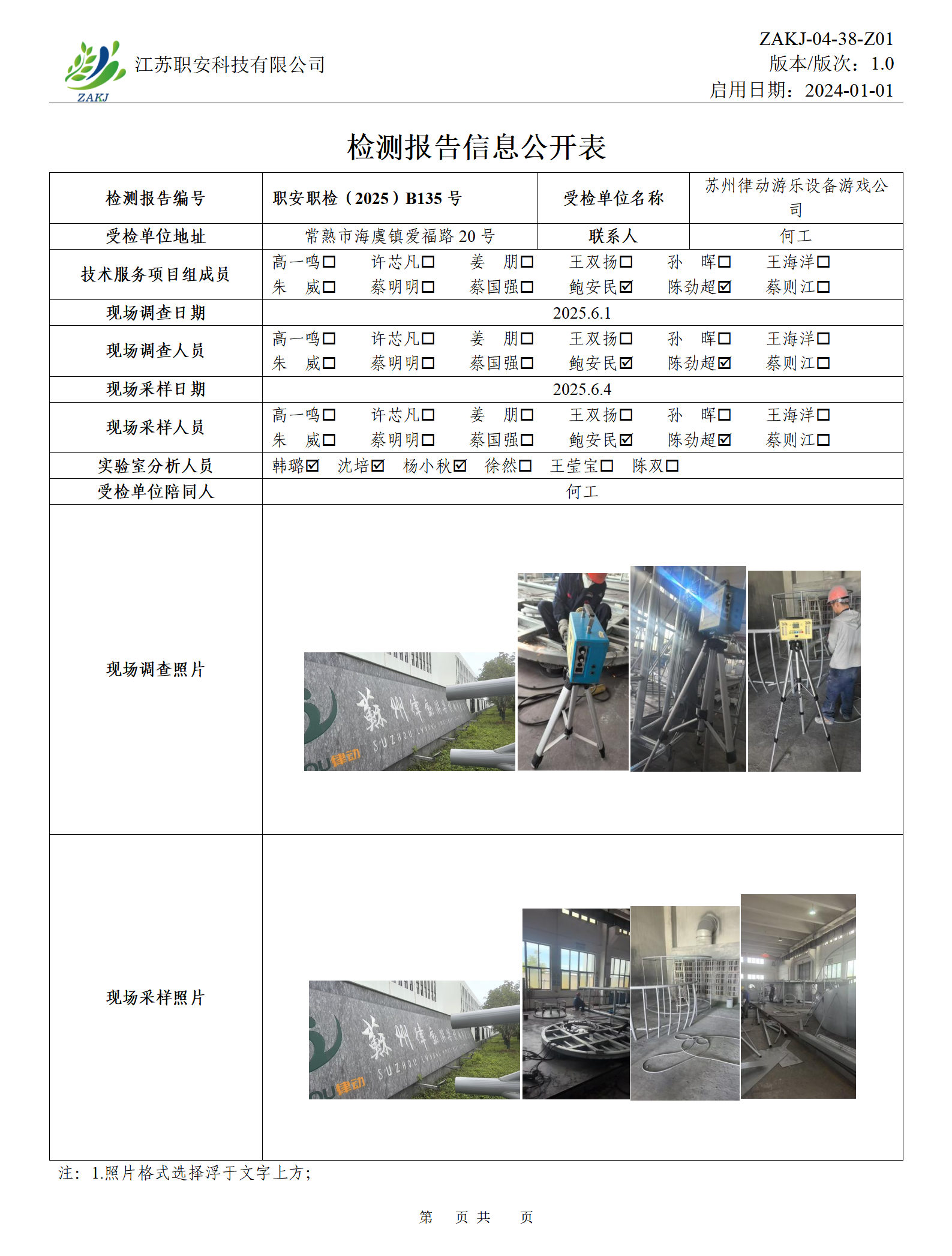 ZAKJ
江苏职安科技有限公司

ZAKJ-04-38-Z01
版本/版次：1.0
启用日期：2024-01-01

检测报告信息公开表

| 检测报告编号 | 职安职检（2025）B135 号 | 受检单位名称 | 苏州律动游乐设备游戏公司 |
|---|---|---|---|
| 受检单位地址 | 常熟市海虞镇爱福路 20 号 | 联系人 | 何工 |
| 技术服务项目组成员 | 高一鸣☐ 许芯凡☐ 姜 朋☐ 王双扬☐ 孙 晖☐ 王海洋☐ 朱 威☐ 蔡明明☐ 蔡国强☐ 鲍安民☑ 陈劲超☑ 蔡则江☐ | | |
| 现场调查日期 | 2025.6.1 | | |
| 现场调查人员 | 高一鸣☐ 许芯凡☐ 姜 朋☐ 王双扬☐ 孙 晖☐ 王海洋☐ 朱 威☐ 蔡明明☐ 蔡国强☐ 鲍安民☑ 陈劲超☑ 蔡则江☐ | | |
| 现场采样日期 | 2025.6.4 | | |
| 现场采样人员 | 高一鸣☐ 许芯凡☐ 姜 朋☐ 王双扬☐ 孙 晖☐ 王海洋☐ 朱 威☐ 蔡明明☐ 蔡国强☐ 鲍安民☑ 陈劲超☑ 蔡则江☐ | | |
| 实验室分析人员 | 韩璐☑ 沈培☑ 杨小秋☑ 徐然☐ 王莹宝☐ 陈双☐ | | |
| 受检单位陪同人 | 何工 | | |
| 现场调查照片 | 蘇州律動 SUZHOU 律动 | | |
| 现场采样照片 | 蘇州律動 SUZHOU 律动 | | |

注：1.照片格式选择浮于文字上方；

第 页 共 页